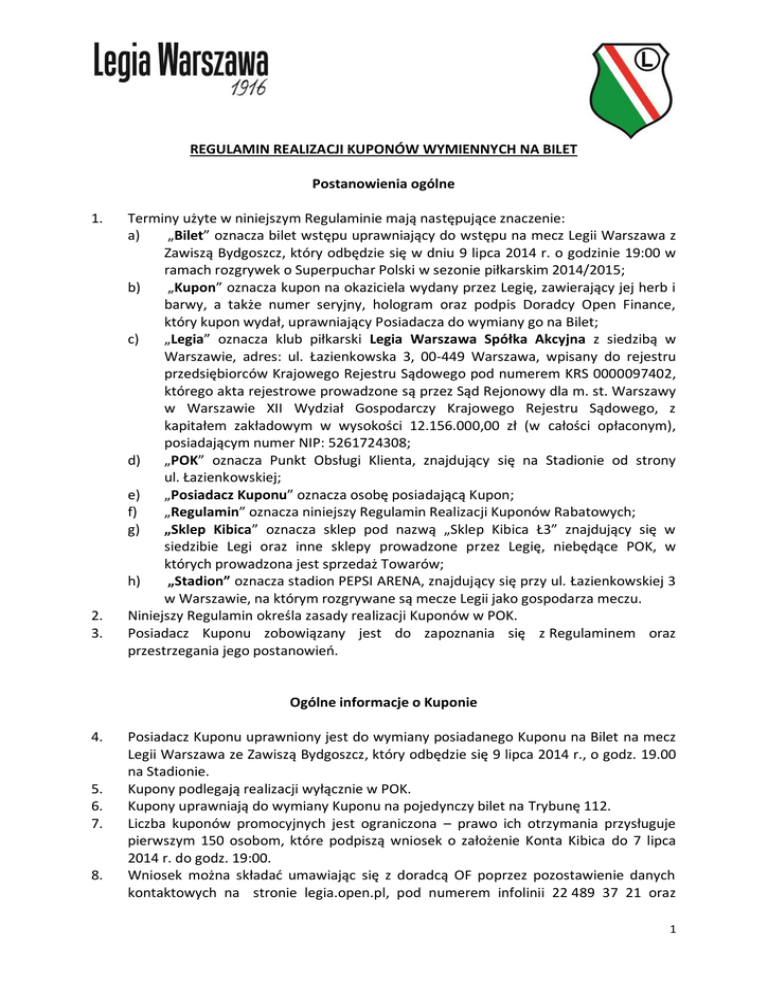 Legia Warszawa
1916

L

REGULAMIN REALIZACJI KUPONÓW WYMIENNYCH NA BILET

Postanowienia ogólne

1. Terminy użyte w niniejszym Regulaminie mają następujące znaczenie:
a) „Bilet” oznacza bilet wstępu uprawniający do wstępu na mecz Legii Warszawa z Zawiszą Bydgoszcz, który odbędzie się w dniu 9 lipca 2014 r. o godzinie 19:00 w ramach rozgrywek o Superpuchar Polski w sezonie piłkarskim 2014/2015;
b) „Kupon” oznacza kupon na okaziciela wydany przez Legię, zawierający jej herb i barwy, a także numer seryjny, hologram oraz podpis Doradcy Open Finance, który kupon wydał, uprawniający Posiadacza do wymiany go na Bilet;
c) „Legia” oznacza klub piłkarski Legia Warszawa Spółka Akcyjna z siedzibą w Warszawie, adres: ul. Łazienkowska 3, 00-449 Warszawa, wpisany do rejestru przedsiębiorców Krajowego Rejestru Sądowego pod numerem KRS 0000097402, którego akta rejestrowe prowadzone są przez Sąd Rejonowy dla m. st. Warszawy w Warszawie XII Wydział Gospodarczy Krajowego Rejestru Sądowego, z kapitałem zakładowym w wysokości 12.156.000,00 zł (w całości opłaconym), posiadającym numer NIP: 5261724308;
d) „POK” oznacza Punkt Obsługi Klienta, znajdujący się na Stadionie od strony ul. Łazienkowskiej;
e) „Posiadacz Kuponu” oznacza osobę posiadającą Kupon;
f) „Regulamin” oznacza niniejszy Regulamin Realizacji Kuponów Rabatowych;
g) „Sklep Kibica” oznacza sklep pod nazwą „Sklep Kibica Ł3” znajdujący się w siedzibie Legi oraz inne sklepy prowadzone przez Legię, niebędące POK, w których prowadzona jest sprzedaż Towarów;
h) „Stadion” oznacza stadion PEPSI ARENA, znajdujący się przy ul. Łazienkowskiej 3 w Warszawie, na którym rozgrywane są mecze Legii jako gospodarza meczu.
2. Niniejszy Regulamin określa zasady realizacji Kuponów w POK.
3. Posiadacz Kuponu zobowiązany jest do zapoznania się z Regulaminem oraz przestrzegania jego postanowień.

Ogólne informacje o Kuponie

4. Posiadacz Kuponu uprawniony jest do wymiany posiadanego Kuponu na Bilet na mecz Legii Warszawa ze Zawiszą Bydgoszcz, który odbędzie się 9 lipca 2014 r., o godz. 19.00 na Stadionie.
5. Kupony podlegają realizacji wyłącznie w POK.
6. Kupony uprawniają do wymiany Kuponu na pojedynczy bilet na Trybunę 112.
7. Liczba kuponów promocyjnych jest ograniczona – prawo ich otrzymania przysługuje pierwszym 150 osobom, które podpiszą wniosek o założenie Konta Kibica do 7 lipca 2014 r. do godz. 19:00.
8. Wniosek można składać umawiając się z doradcą OF poprzez pozostawienie danych kontaktowych na stronie legia.open.pl, pod numerem infolinii 22 489 37 21 oraz

1